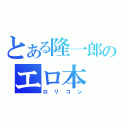 とある隆一郎の
エロ本
ロリコン